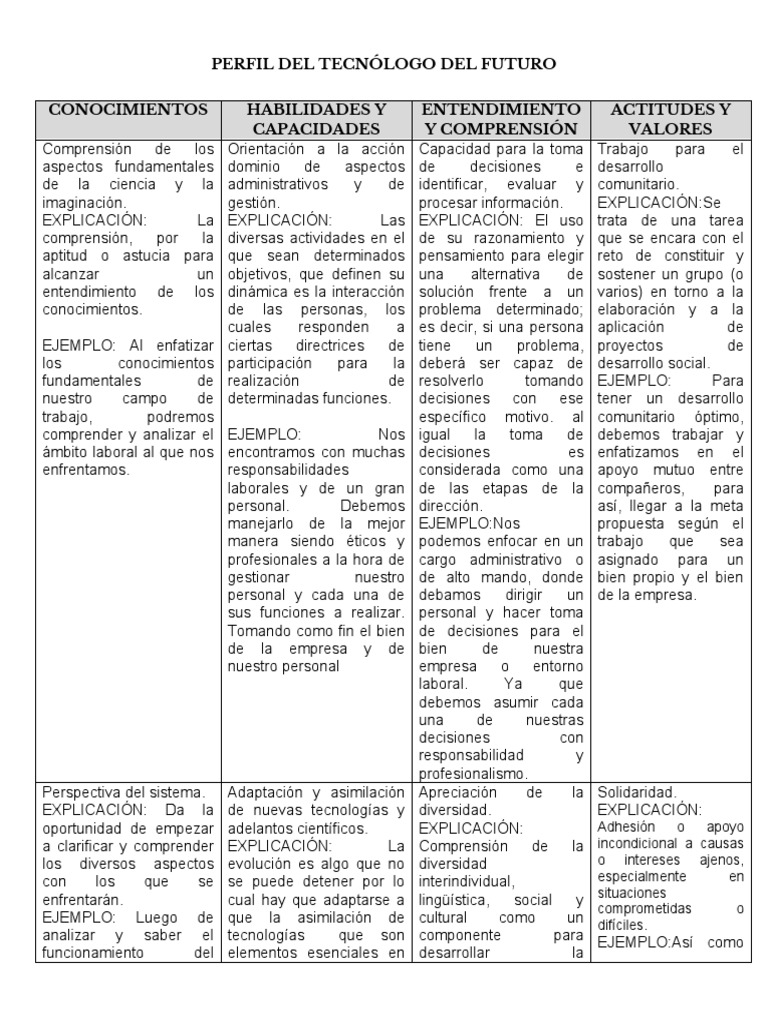 PERFIL DEL TECNÓLOGO DEL FUTURO

| CONOCIMIENTOS | HABILIDADES Y CAPACIDADES | ENTENDIMIENTO Y COMPRENSIÓN | ACTITUDES Y VALORES |
|---|---|---|---|
| Comprensión de los aspectos fundamentales de la ciencia y la imaginación. EXPLICACIÓN: La comprensión, por la aptitud o astucia para alcanzar un entendimiento de los conocimientos. EJEMPLO: Al enfatizar los conocimientos fundamentales de nuestro campo de trabajo, podremos comprender y analizar el ámbito laboral al que nos enfrentamos. | Orientación a la acción dominio de aspectos administrativos y de gestión. EXPLICACIÓN: Las diversas actividades en el que sean determinados objetivos, que definen su dinámica es la interacción de las personas, los cuales responden a ciertas directrices de participación para la realización de determinadas funciones. EJEMPLO: Nos encontramos con muchas responsabilidades laborales y de un gran personal. Debemos manejarlo de la mejor manera siendo éticos y profesionales a la hora de gestionar nuestro personal y cada una de sus funciones a realizar. Tomando como fin el bien de la empresa y de nuestro personal | Capacidad para la toma de decisiones e identificar, evaluar y procesar información. EXPLICACIÓN: El uso de su razonamiento y pensamiento para elegir una alternativa de solución frente a un problema determinado; es decir, si una persona tiene un problema, deberá ser capaz de resolverlo tomando decisiones con ese específico motivo. al igual la toma de decisiones es considerada como una de las etapas de la dirección. EJEMPLO:Nos podemos enfocar en un cargo administrativo o de alto mando, donde debamos dirigir un personal y hacer toma de decisiones para el bien de nuestra empresa o entorno laboral. Ya que debemos asumir cada una de nuestras decisiones con responsabilidad y profesionalismo. | Trabajo para el desarrollo comunitario. EXPLICACIÓN:Se trata de una tarea que se encara con el reto de constituir y sostener un grupo (o varios) en torno a la elaboración y a la aplicación de proyectos de desarrollo social. EJEMPLO: Para tener un desarrollo comunitario óptimo, debemos trabajar y enfatizamos en el apoyo mutuo entre compañeros, para así, llegar a la meta propuesta según el trabajo que sea asignado para un bien propio y el bien de la empresa. |
| Perspectiva del sistema. EXPLICACIÓN: Da la oportunidad de empezar a clarificar y comprender los diversos aspectos con los que se enfrentarán. EJEMPLO: Luego de analizar y saber el funcionamiento del | Adaptación y asimilación de nuevas tecnologías y adelantos científicos. EXPLICACIÓN: La evolución es algo que no se puede detener por lo cual hay que adaptarse a que la asimilación de tecnologías que son elementos esenciales en | Apreciación de la diversidad. EXPLICACIÓN: Comprensión de la diversidad interindividual, lingüística, social y cultural como un componente para desarrollar la | Solidaridad. EXPLICACIÓN: Adhesión o apoyo incondicional a causas o intereses ajenos, especialmente en situaciones comprometidas o difíciles. EJEMPLO:Así como |